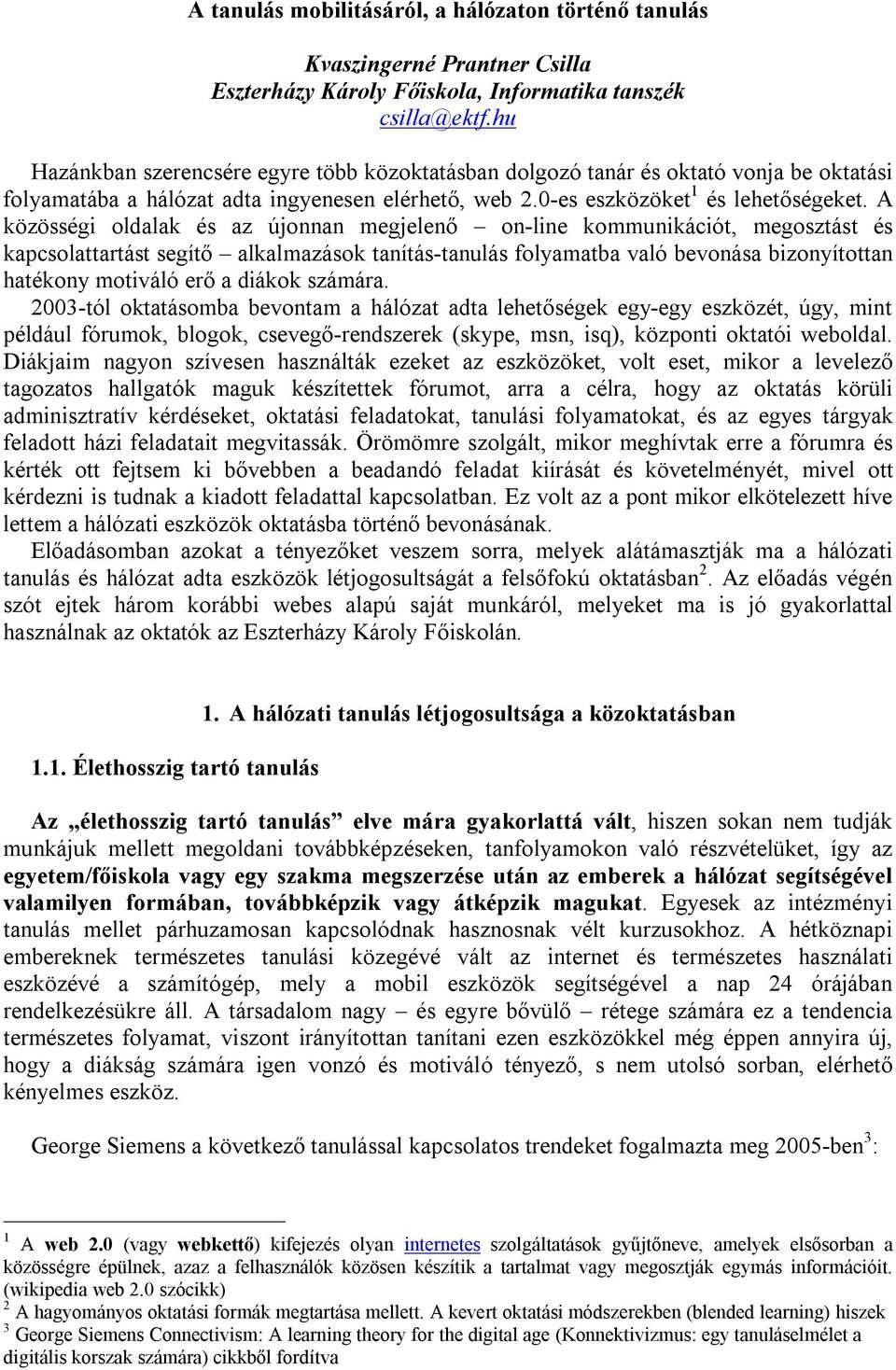 A tanulás mobilitásáról, a hálózaton történő tanulás

Kvaszingerné Prantner Csilla
Eszterházy Károly Főiskola, Informatika tanszék
csilla@ektf.hu

Hazánkban szerencsére egyre több közoktatásban dolgozó tanár és oktató vonja be oktatási folyamatába a hálózat adta ingyenesen elérhető, web 2.0-es eszközöket$^1$ és lehetőségeket. A közösségi oldalak és az újonnan megjelenő – on-line kommunikációt, megosztást és kapcsolattartást segítő – alkalmazások tanítás-tanulás folyamatba való bevonása bizonyítottan hatékony motiváló erő a diákok számára.
2003-tól oktatásomba bevontam a hálózat adta lehetőségek egy-egy eszközét, úgy, mint például fórumok, blogok, csevegő-rendszerek (skype, msn, isq), központi oktatói weboldal. Diákjaim nagyon szívesen használták ezeket az eszközöket, volt eset, mikor a levelező tagozatos hallgatók maguk készítettek fórumot, arra a célra, hogy az oktatás körüli adminisztratív kérdéseket, oktatási feladatokat, tanulási folyamatokat, és az egyes tárgyak feladott házi feladatait megvitassák. Örömömre szolgált, mikor meghívtak erre a fórumra és kérték ott fejtsem ki bővebben a beadandó feladat kiírását és követelményét, mivel ott kérdezni is tudnak a kiadott feladattal kapcsolatban. Ez volt az a pont mikor elkötelezett híve lettem a hálózati eszközök oktatásba történő bevonásának.
Előadásomban azokat a tényezőket veszem sorra, melyek alátámasztják ma a hálózati tanulás és hálózat adta eszközök létjogosultságát a felsőfokú oktatásban$^2$. Az előadás végén szót ejtek három korábbi webes alapú saját munkáról, melyeket ma is jó gyakorlattal használnak az oktatók az Eszterházy Károly Főiskolán.

1. A hálózati tanulás létjogosultsága a közoktatásban

1.1. Élethosszig tartó tanulás

Az „élethosszig tartó tanulás” elve mára gyakorlattá vált, hiszen sokan nem tudják munkájuk mellett megoldani továbbképzéseken, tanfolyamokon való részvételüket, így az egyetem/főiskola vagy egy szakma megszerzése után az emberek a hálózat segítségével valamilyen formában, továbbképzik vagy átképzik magukat. Egyesek az intézményi tanulás mellet párhuzamosan kapcsolódnak hasznosnak vélt kurzusokhoz. A hétköznapi embereknek természetes tanulási közegévé vált az internet és természetes használati eszközévé a számítógép, mely a mobil eszközök segítségével a nap 24 órájában rendelkezésükre áll. A társadalom nagy – és egyre bővülő – rétege számára ez a tendencia természetes folyamat, viszont irányítottan tanítani ezen eszközökkel még éppen annyira új, hogy a diákság számára igen vonzó és motiváló tényező, s nem utolsó sorban, elérhető kényelmes eszköz.

George Siemens a következő tanulással kapcsolatos trendeket fogalmazta meg 2005-ben$^3$:

$^1$ A web 2.0 (vagy webkettő) kifejezés olyan internetes szolgáltatások gyűjtőneve, amelyek elsősorban a közösségre épülnek, azaz a felhasználók közösen készítik a tartalmat vagy megosztják egymás információit. (wikipedia web 2.0 szócikk)
$^2$ A hagyományos oktatási formák megtartása mellett. A kevert oktatási módszerekben (blended learning) hiszek
$^3$ George Siemens Connectivism: A learning theory for the digital age (Konnektivizmus: egy tanuláselmélet a digitális korszak számára) cikkből fordítva